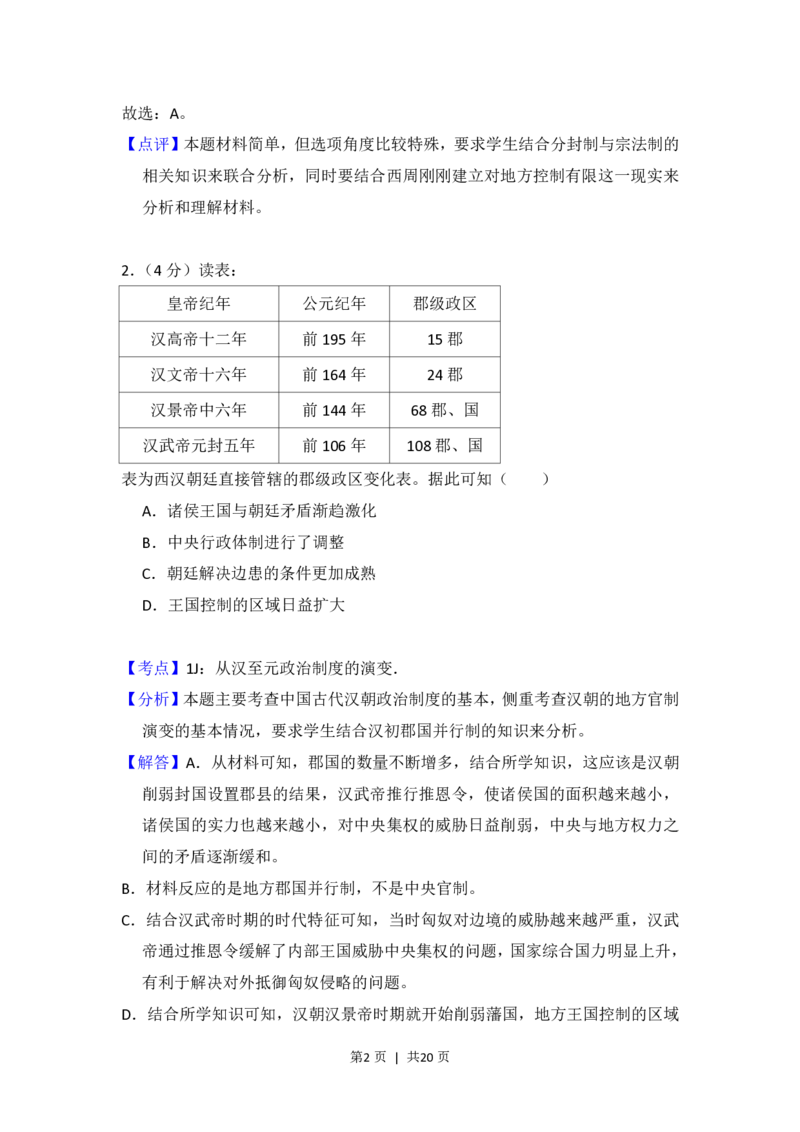 故选：A。

【点评】本题材料简单，但选项角度比较特殊，要求学生结合分封制与宗法制的相关知识来联合分析，同时要结合西周刚刚建立对地方控制有限这一现实来分析和理解材料。

2.（4分）读表：

| 皇帝纪年 | 公元纪年 | 郡级政区 |
|---|---|---|
| 汉高帝十二年 | 前195年 | 15郡 |
| 汉文帝十六年 | 前164年 | 24郡 |
| 汉景帝中六年 | 前144年 | 68郡、国 |
| 汉武帝元封五年 | 前106年 | 108郡、国 |

表为西汉朝廷直接管辖的郡级政区变化表。据此可知（　　）

A.诸侯王国与朝廷矛盾渐趋激化

B.中央行政体制进行了调整

C.朝廷解决边患的条件更加成熟

D.王国控制的区域日益扩大

【考点】1J：从汉至元政治制度的演变.

【分析】本题主要考查中国古代汉朝政治制度的基本，侧重考查汉朝的地方官制演变的基本情况，要求学生结合汉初郡国并行制的知识来分析。

【解答】A.从材料可知，郡国的数量不断增多，结合所学知识，这应该是汉朝削弱封国设置郡县的结果，汉武帝推行推恩令，使诸侯国的面积越来越小，诸侯国的实力也越来越小，对中央集权的威胁日益削弱，中央与地方权力之间的矛盾逐渐缓和。

B.材料反应的是地方郡国并行制，不是中央官制。

C.结合汉武帝时期的时代特征可知，当时匈奴对边境的威胁越来越严重，汉武帝通过推恩令缓解了内部王国威胁中央集权的问题，国家综合国力明显上升，有利于解决对外抵御匈奴侵略的问题。

D.结合所学知识可知，汉朝汉景帝时期就开始削弱藩国，地方王国控制的区域

第2页 | 共20页